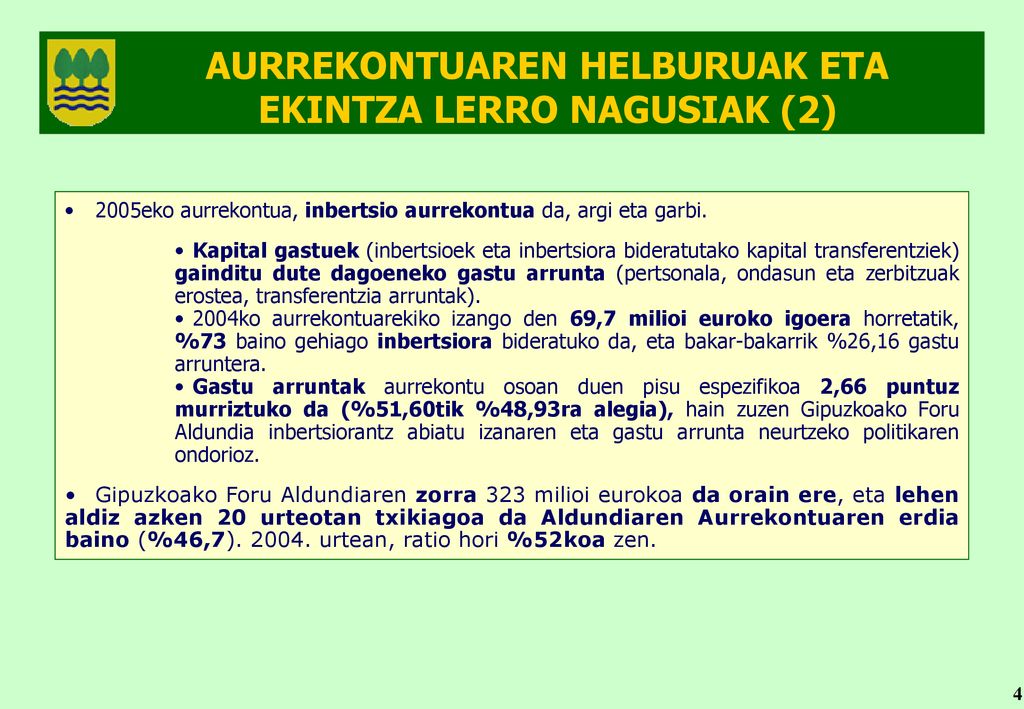 AURREKONTUAREN HELBURUAK ETA EKINTZA LERRO NAGUSIAK (2)

• 2005eko aurrekontua, inbertsio aurrekontua da, argi eta garbi.

• Kapital gastuek (inbertsioek eta inbertsiora bideratutako kapital transferentziek) gainditu dute dagoeneko gastu arrunta (pertsonala, ondasun eta zerbitzuak erostea, transferentzia arruntak).
• 2004ko aurrekontuarekiko izango den 69,7 milioi euroko igoera horretatik, %73 baino gehiago inbertsiora bideratuko da, eta bakar-bakarrik %26,16 gastu arruntera.
• Gastu arruntak aurrekontu osoan duen pisu espezifikoa 2,66 puntuz murriztuko da (%51,60tik %48,93ra alegia), hain zuzen Gipuzkoako Foru Aldundia inbertsiorantz abiatu izanaren eta gastu arrunta neurtzeko politikaren ondorioz.

• Gipuzkoako Foru Aldundiaren zorra 323 milioi eurokoa da orain ere, eta lehen aldiz azken 20 urteotan txikiagoa da Aldundiaren Aurrekontuaren erdia baino (%46,7). 2004. urtean, ratio hori %52koa zen.

4